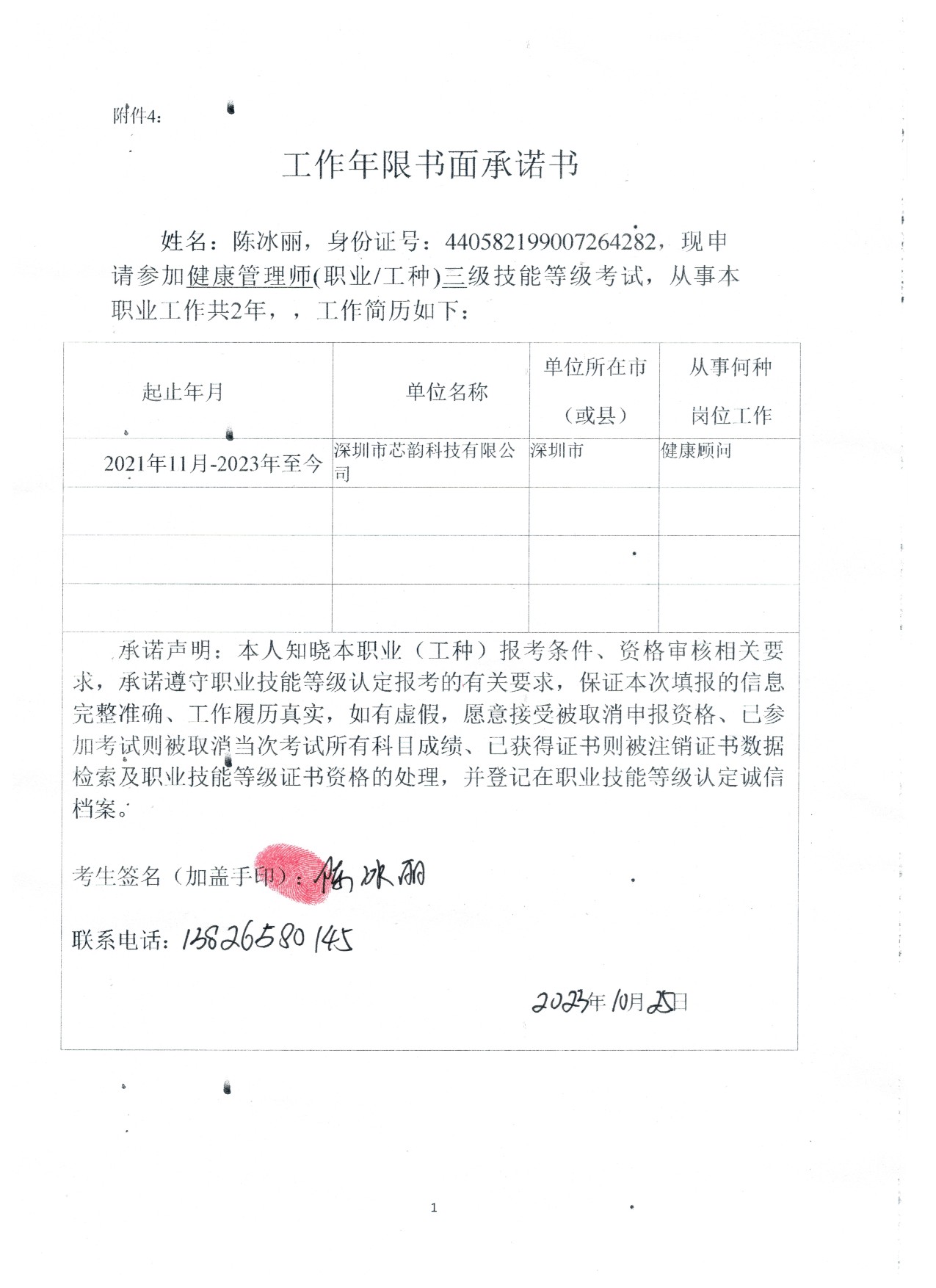 附件4：

工作年限书面承诺书

姓名：陈冰丽，身份证号：440582199007264282，现申请参加健康管理师(职业/工种)三级技能等级考试，从事本职业工作共2年，，工作简历如下：

| 起止年月 | 单位名称 | 单位所在市（或县） | 从事何种岗位工作 |
|---|---|---|---|
| 2021年11月-2023年至今 | 深圳市芯韵科技有限公司 | 深圳市 | 健康顾问 |
| | | | |
| | | | |
| | | | |

承诺声明：本人知晓本职业（工种）报考条件、资格审核相关要求，承诺遵守职业技能等级认定报考的有关要求，保证本次填报的信息完整准确、工作履历真实，如有虚假，愿意接受被取消申报资格、已参加考试则被取消当次考试所有科目成绩、已获得证书则被注销证书数据检索及职业技能等级证书资格的处理，并登记在职业技能等级认定诚信档案。

考生签名（加盖手印）：陈冰丽

联系电话：13826580145

2023年10月25日

1